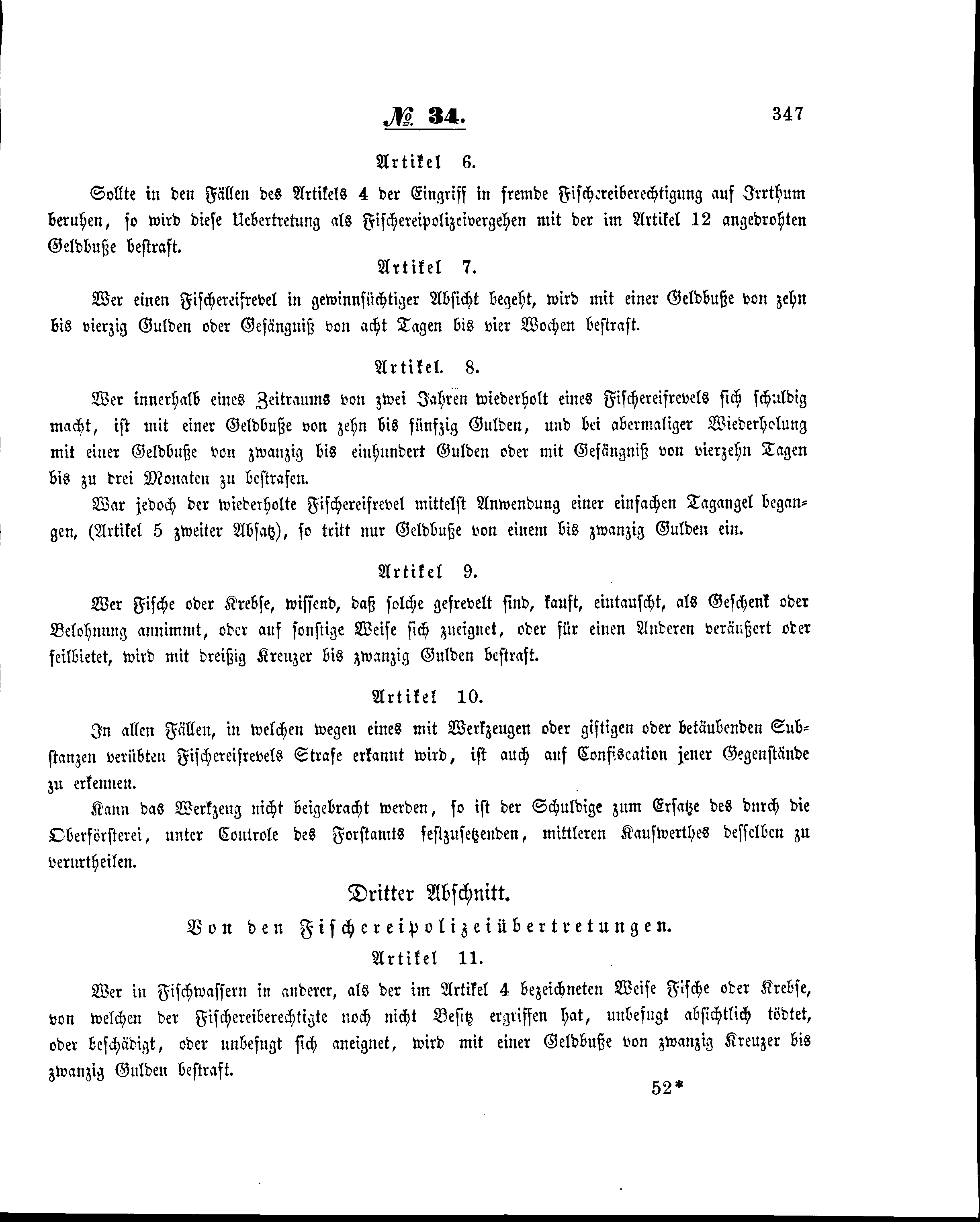 № 34.

347

Artikel 6.

Sollte in den Fällen des Artikels 4 der Eingriff in fremde Fischereiberechtigung auf Irrthum beruhen, so wird diese Uebertretung als Fischereipolizeivergehen mit der im Artikel 12 angedrohten Geldbuße bestraft.

Artikel 7.

Wer einen Fischereifrevel in gewinnsüchtiger Absicht begeht, wird mit einer Geldbuße von zehn bis vierzig Gulden oder Gefängniß von acht Tagen bis vier Wochen bestraft.

Artikel. 8.

Wer innerhalb eines Zeitraums von zwei Jahren wiederholt eines Fischereifrevels sich schuldig macht, ist mit einer Geldbuße von zehn bis fünfzig Gulden, und bei abermaliger Wiederholung mit einer Geldbuße von zwanzig bis einhundert Gulden oder mit Gefängniß von vierzehn Tagen bis zu drei Monaten zu bestrafen.

War jedoch der wiederholte Fischereifrevel mittelst Anwendung einer einfachen Tagangel begangen, (Artikel 5 zweiter Absatz), so tritt nur Geldbuße von einem bis zwanzig Gulden ein.

Artikel 9.

Wer Fische oder Krebse, wissend, daß solche gefrevelt sind, kauft, eintauscht, als Geschenk oder Belohnung annimmt, oder auf sonstige Weise sich zueignet, oder für einen Anderen veräußert oder feilbietet, wird mit dreißig Kreuzer bis zwanzig Gulden bestraft.

Artikel 10.

In allen Fällen, in welchen wegen eines mit Werkzeugen oder giftigen oder betäubenden Substanzen verübten Fischereifrevels Strafe erkannt wird, ist auch auf Confiscation jener Gegenstände zu erkennen.

Kann das Werkzeug nicht beigebracht werden, so ist der Schuldige zum Ersatze des durch die Oberförsterei, unter Controle des Forstamts festzusetzenden, mittleren Kaufwerthes desselben zu verurtheilen.

Dritter Abschnitt.

Von den Fischereipolizeiübertretungen.

Artikel 11.

Wer in Fischwassern in anderer, als der im Artikel 4 bezeichneten Weise Fische oder Krebse, von welchen der Fischereiberechtigte noch nicht Besitz ergriffen hat, unbefugt absichtlich tödtet, oder beschädigt, oder unbefugt sich aneignet, wird mit einer Geldbuße von zwanzig Kreuzer bis zwanzig Gulden bestraft.

52*